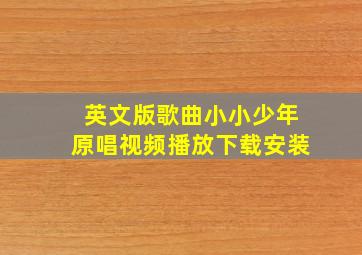 英文版歌曲小小少年
原唱视频播放下载安装